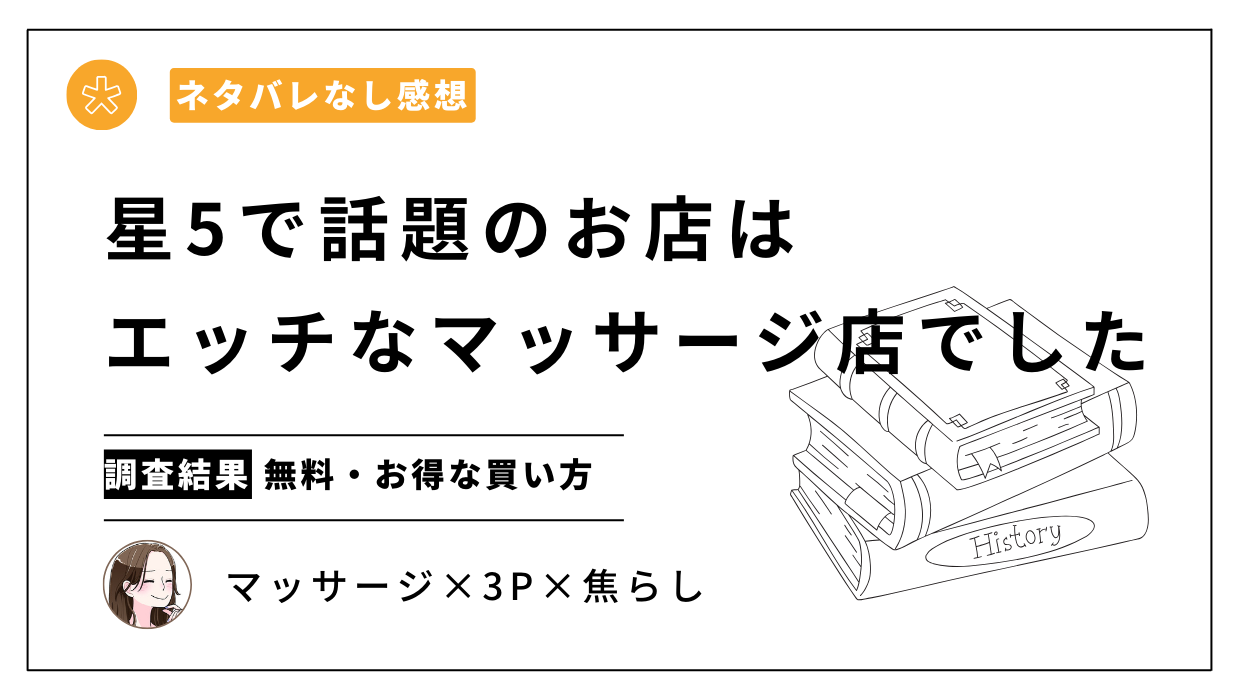 ネタバレなし感想

星5で話題のお店は
エッチなマッサージ店でした

調査結果 無料・お得な買い方

マッサージ×3P×焦らし

History